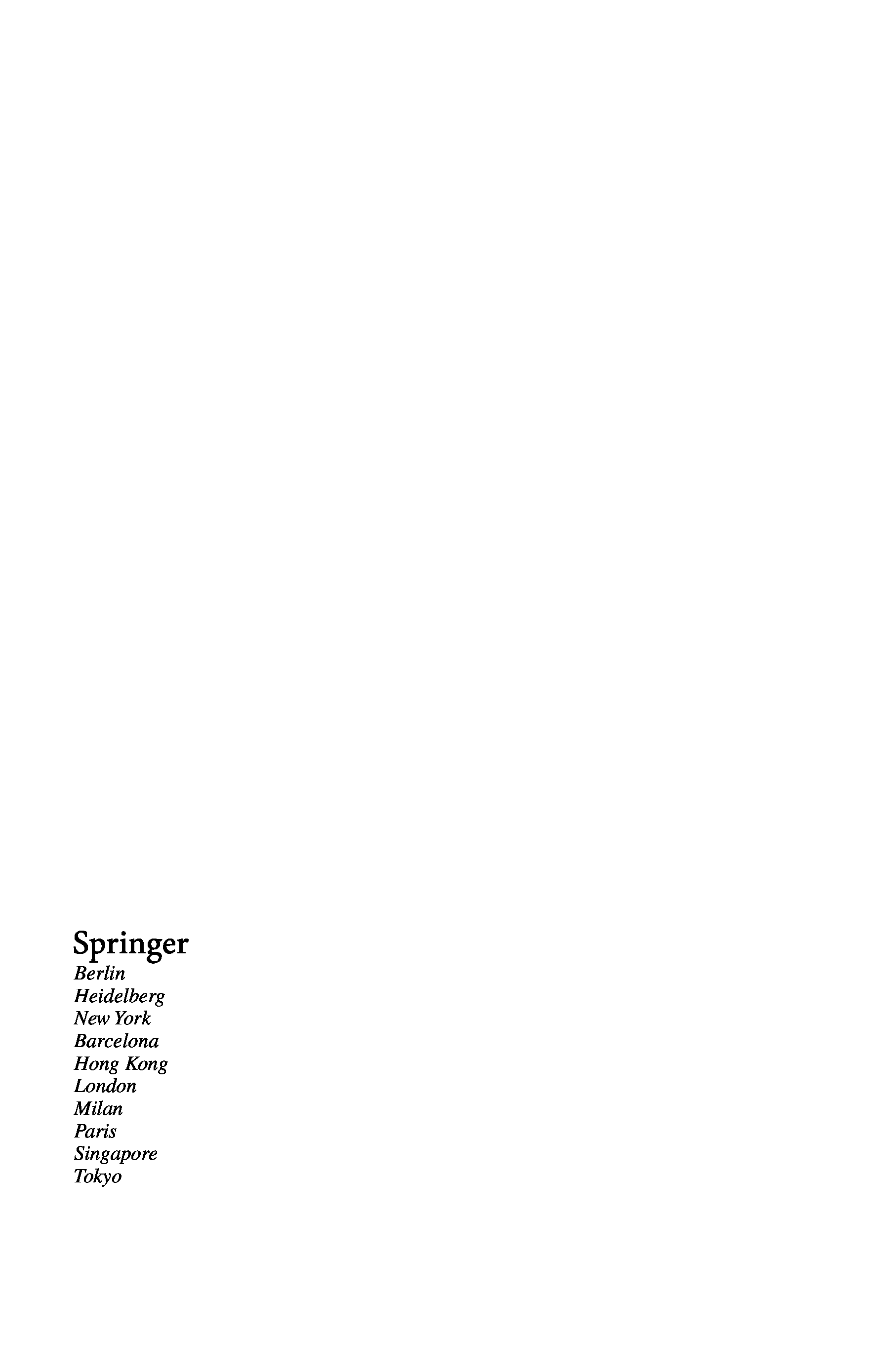 Springer
Berlin
Heidelberg
New York
Barcelona
Hong Kong
London
Milan
Paris
Singapore
Tokyo